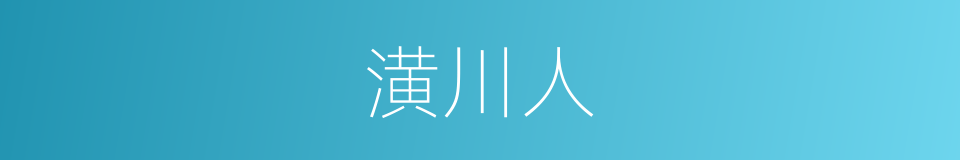 潢川人